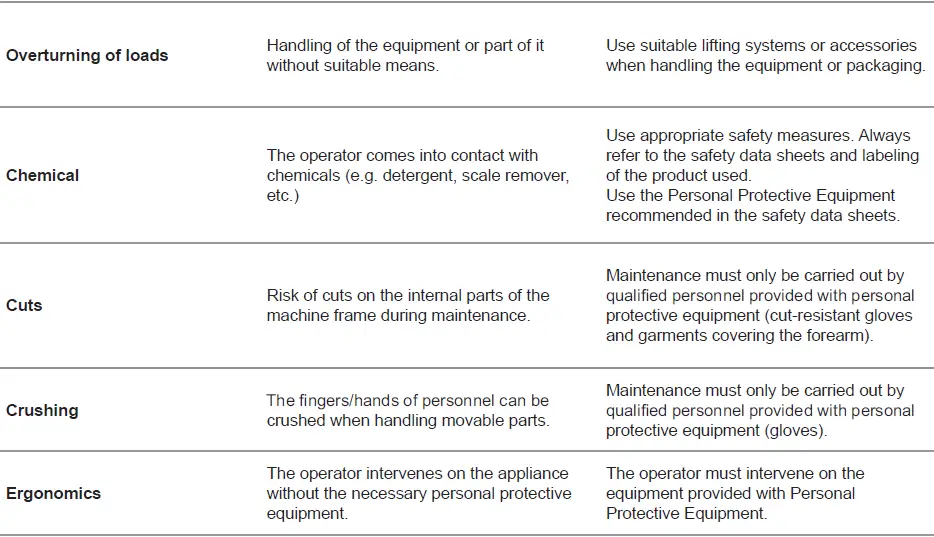 | | | |
|---|---|---|
| **Overturning of loads** | Handling of the equipment or part of it without suitable means. | Use suitable lifting systems or accessories when handling the equipment or packaging. |
| **Chemical** | The operator comes into contact with chemicals (e.g. detergent, scale remover, etc.) | Use appropriate safety measures. Always refer to the safety data sheets and labeling of the product used. Use the Personal Protective Equipment recommended in the safety data sheets. |
| **Cuts** | Risk of cuts on the internal parts of the machine frame during maintenance. | Maintenance must only be carried out by qualified personnel provided with personal protective equipment (cut-resistant gloves and garments covering the forearm). |
| **Crushing** | The fingers/hands of personnel can be crushed when handling movable parts. | Maintenance must only be carried out by qualified personnel provided with personal protective equipment (gloves). |
| **Ergonomics** | The operator intervenes on the appliance without the necessary personal protective equipment. | The operator must intervene on the equipment provided with Personal Protective Equipment. |